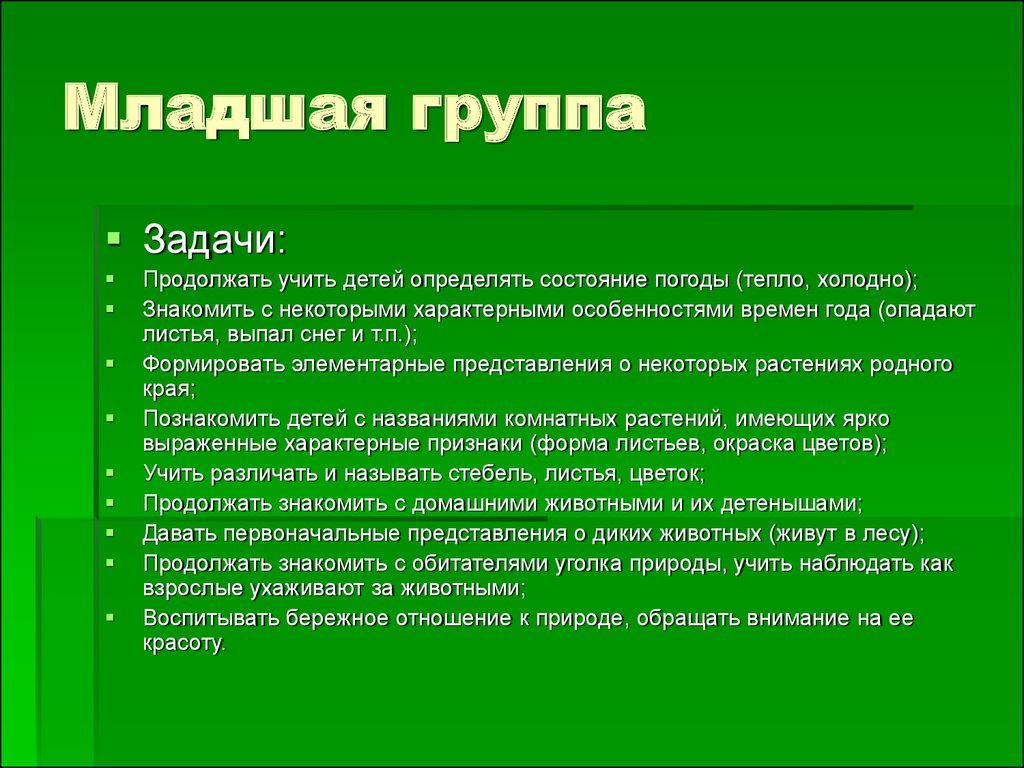 Младшая группа

Задачи:

Продолжать учить детей определять состояние погоды (тепло, холодно);

Знакомить с некоторыми характерными особенностями времен года (опадают листья, выпал снег и т.п.);

Формировать элементарные представления о некоторых растениях родного края;

Познакомить детей с названиями комнатных растений, имеющих ярко выраженные характерные признаки (форма листьев, окраска цветов);

Учить различать и называть стебель, листья, цветок;

Продолжать знакомить с домашними животными и их детенышами;

Давать первоначальные представления о диких животных (живут в лесу);

Продолжать знакомить с обитателями уголка природы, учить наблюдать как взрослые ухаживают за животными;

Воспитывать бережное отношение к природе, обращать внимание на ее красоту.